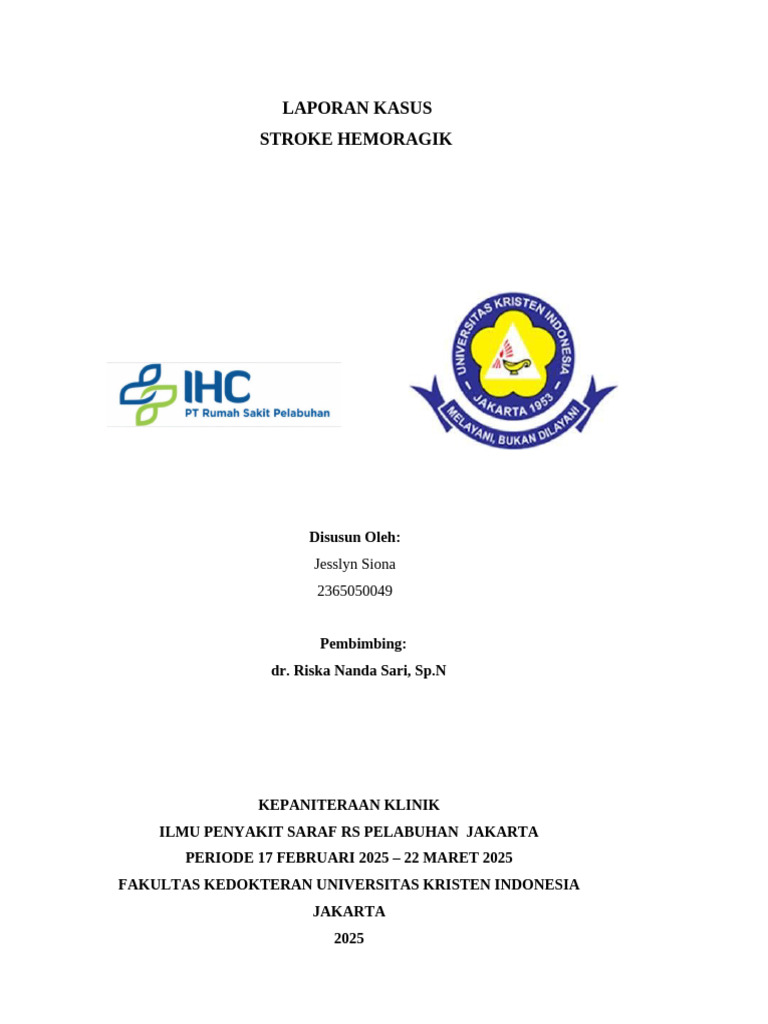 LAPORAN KASUS
STROKE HEMORAGIK

IHC
PT Rumah Sakit Pelabuhan

UNIVERSITAS KRISTEN INDONESIA
JAKARTA 1953
MELAYANI, BUKAN DILAYANI

Disusun Oleh:
Jesslyn Siona
2365050049

Pembimbing:
dr. Riska Nanda Sari, Sp.N

KEPANITERAAN KLINIK
ILMU PENYAKIT SARAF RS PELABUHAN JAKARTA
PERIODE 17 FEBRUARI 2025 – 22 MARET 2025
FAKULTAS KEDOKTERAN UNIVERSITAS KRISTEN INDONESIA
JAKARTA
2025